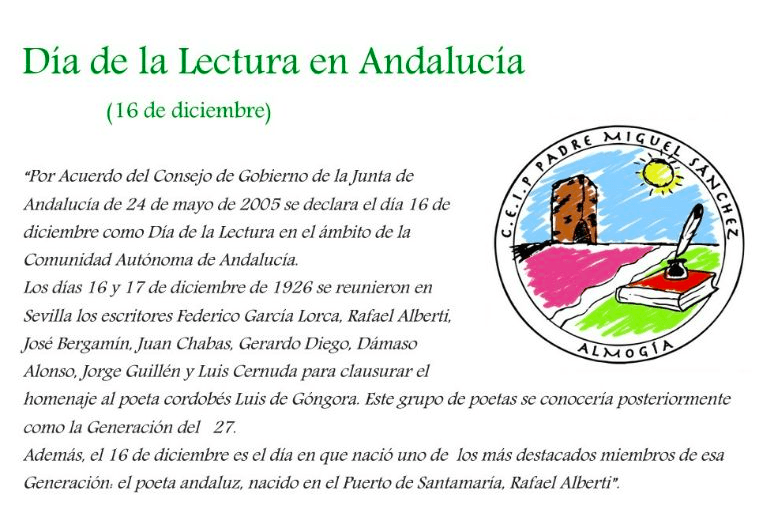 Día de la Lectura en Andalucía

(16 de diciembre)

"Por Acuerdo del Consejo de Gobierno de la Junta de Andalucía de 24 de mayo de 2005 se declara el día 16 de diciembre como Día de la Lectura en el ámbito de la Comunidad Autónoma de Andalucía.
Los días 16 y 17 de diciembre de 1926 se reunieron en Sevilla los escritores Federico García Lorca, Rafael Alberti, José Bergamín, Juan Chabas, Gerardo Diego, Dámaso Alonso, Jorge Guillén y Luis Cernuda para clausurar el homenaje al poeta cordobés Luis de Góngora. Este grupo de poetas se conocería posteriormente como la Generación del 27.
Además, el 16 de diciembre es el día en que nació uno de los más destacados miembros de esa Generación: el poeta andaluz, nacido en el Puerto de Santamaría, Rafael Alberti".

C.E.I.P PADRE MIGUEL SÁNCHEZ
ALMOGÍA